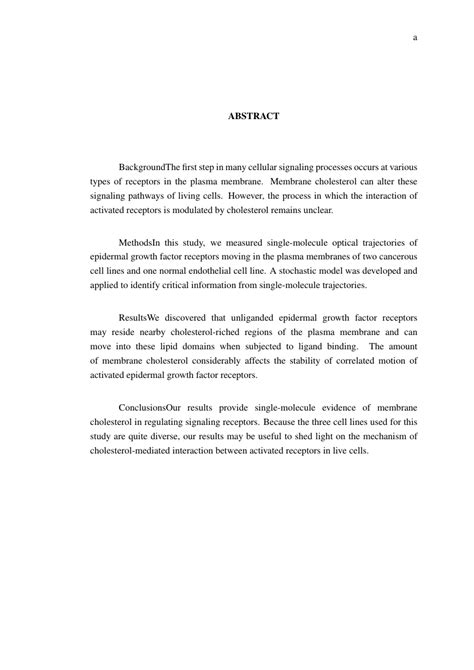 a

ABSTRACT

BackgroundThe first step in many cellular signaling processes occurs at various types of receptors in the plasma membrane. Membrane cholesterol can alter these signaling pathways of living cells. However, the process in which the interaction of activated receptors is modulated by cholesterol remains unclear.

MethodsIn this study, we measured single-molecule optical trajectories of epidermal growth factor receptors moving in the plasma membranes of two cancerous cell lines and one normal endothelial cell line. A stochastic model was developed and applied to identify critical information from single-molecule trajectories.

ResultsWe discovered that unliganded epidermal growth factor receptors may reside nearby cholesterol-riched regions of the plasma membrane and can move into these lipid domains when subjected to ligand binding. The amount of membrane cholesterol considerably affects the stability of correlated motion of activated epidermal growth factor receptors.

ConclusionsOur results provide single-molecule evidence of membrane cholesterol in regulating signaling receptors. Because the three cell lines used for this study are quite diverse, our results may be useful to shed light on the mechanism of cholesterol-mediated interaction between activated receptors in live cells.